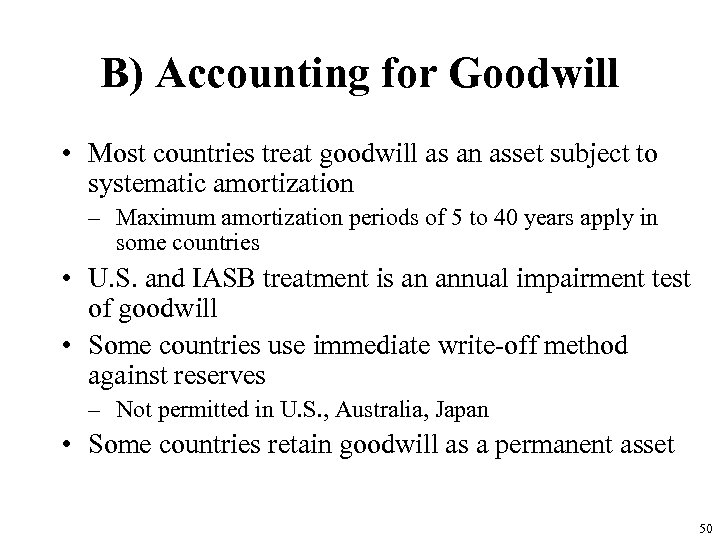 B) Accounting for Goodwill

• Most countries treat goodwill as an asset subject to systematic amortization

– Maximum amortization periods of 5 to 40 years apply in some countries

• U.S. and IASB treatment is an annual impairment test of goodwill

• Some countries use immediate write-off method against reserves

– Not permitted in U.S., Australia, Japan

• Some countries retain goodwill as a permanent asset

50